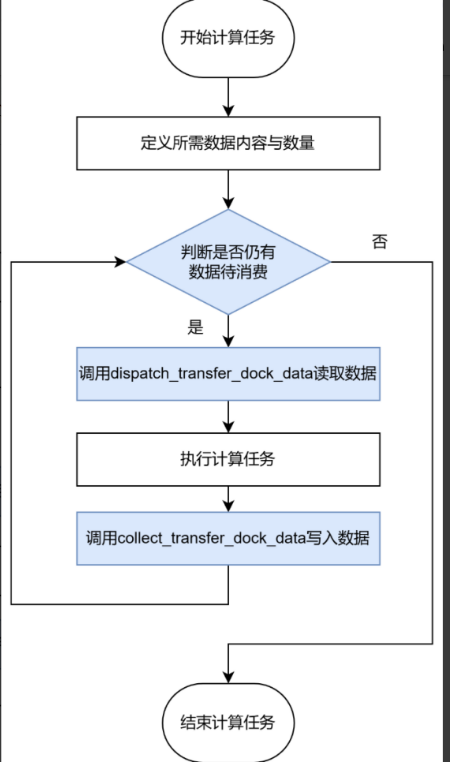 开始计算任务

定义所需数据内容与数量

判断是否仍有数据待消费

否

是

调用dispatch_transfer_dock_data读取数据

执行计算任务

调用collect_transfer_dock_data写入数据

结束计算任务